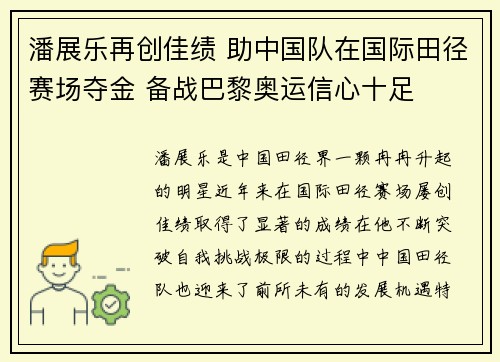 潘展乐再创佳绩 助中国队在国际田径赛场夺金 备战巴黎奥运信心十足

潘展乐是中国田径界一颗冉冉升起的明星近年来在国际田径赛场屡创佳绩取得了显著的成绩在他不断突破自我挑战极限的过程中中国田径队也迎来了前所未有的发展机遇特